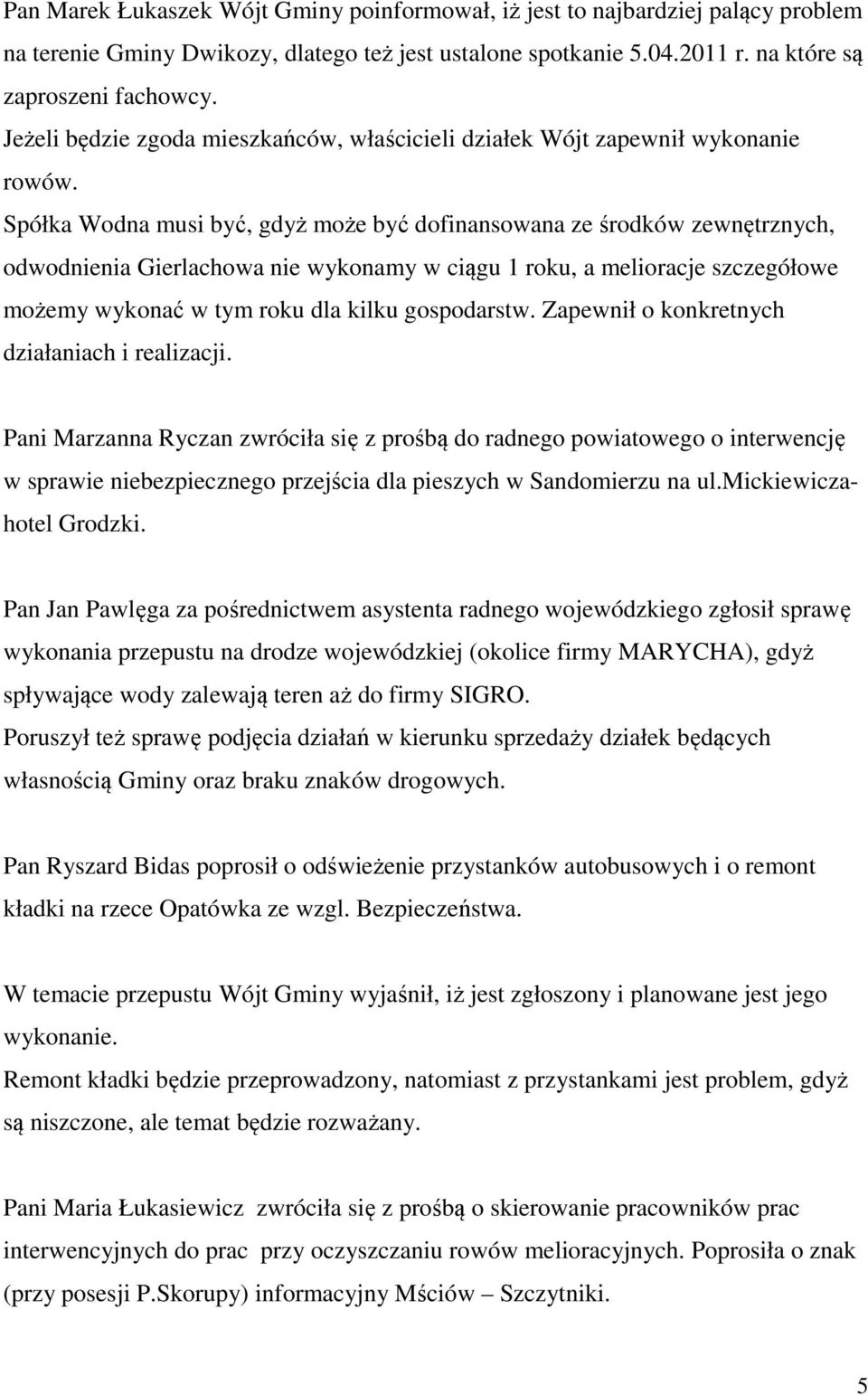 Pan Marek Łukaszek Wójt Gminy poinformował, iż jest to najbardziej palący problem na terenie Gminy Dwikozy, dlatego też jest ustalone spotkanie 5.04.2011 r. na które są zaproszeni fachowcy.
Jeżeli będzie zgoda mieszkańców, właścicieli działek Wójt zapewnił wykonanie rowów.
Spółka Wodna musi być, gdyż może być dofinansowana ze środków zewnętrznych, odwodnienia Gierlachowa nie wykonamy w ciągu 1 roku, a melioracje szczegółowe możemy wykonać w tym roku dla kilku gospodarstw. Zapewnił o konkretnych działaniach i realizacji.

Pani Marzanna Ryczan zwróciła się z prośbą do radnego powiatowego o interwencję w sprawie niebezpiecznego przejścia dla pieszych w Sandomierzu na ul.mickiewicza-hotel Grodzki.

Pan Jan Pawlęga za pośrednictwem asystenta radnego wojewódzkiego zgłosił sprawę wykonania przepustu na drodze wojewódzkiej (okolice firmy MARYCHA), gdyż spływające wody zalewają teren aż do firmy SIGRO.
Poruszył też sprawę podjęcia działań w kierunku sprzedaży działek będących własnością Gminy oraz braku znaków drogowych.

Pan Ryszard Bidas poprosił o odświeżenie przystanków autobusowych i o remont kładki na rzece Opatówka ze wzgl. Bezpieczeństwa.

W temacie przepustu Wójt Gminy wyjaśnił, iż jest zgłoszony i planowane jest jego wykonanie.
Remont kładki będzie przeprowadzony, natomiast z przystankami jest problem, gdyż są niszczone, ale temat będzie rozważany.

Pani Maria Łukasiewicz zwróciła się z prośbą o skierowanie pracowników prac interwencyjnych do prac przy oczyszczaniu rowów melioracyjnych. Poprosiła o znak (przy posesji P.Skorupy) informacyjny Mściów – Szczytniki.

5